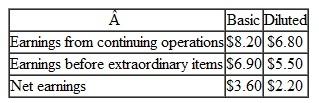 | Â | Basic | Diluted |
|---|---|---|
| Earnings from continuing operations | \$8.20 | \$6.80 |
| Earnings before extraordinary items | \$6.90 | \$5.50 |
| Net earnings | \$3.60 | \$2.20 |